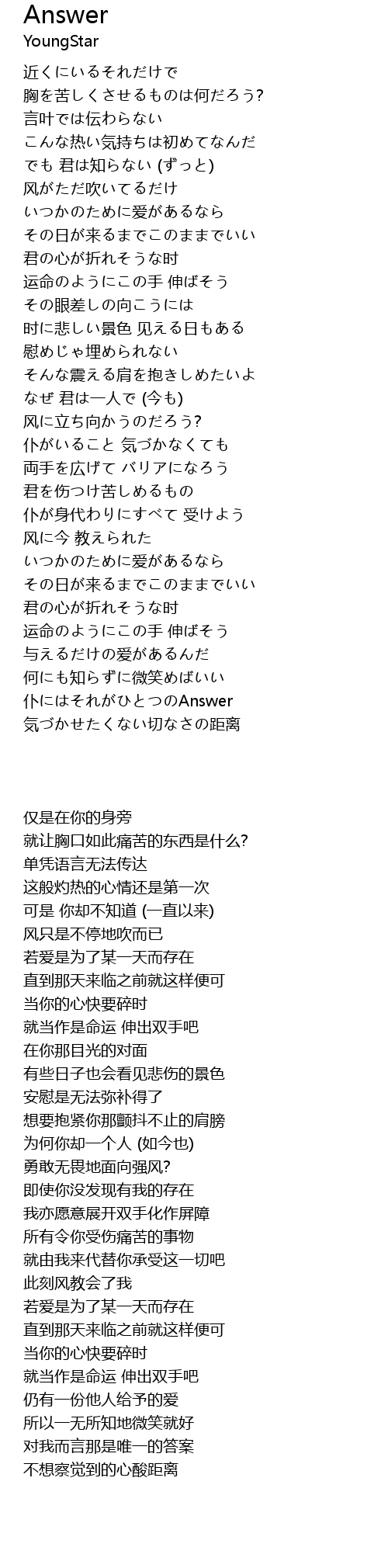 Answer
YoungStar

近くにいるそれだけで
胸を苦しくさせるものは何だろう?
言叶では伝わらない
こんな热い気持ちは初めてなんだ
でも 君は知らない (ずっと)
风がただ吹いてるだけ
いつかのために爱があるなら
その日が来るまでこのままでいい
君の心が折れそうな时
运命のようにこの手 伸ばそう
その眼差しの向こうには
时に悲しい景色 见える日もある
慰めじゃ埋められない
そんな震える肩を抱きしめたいよ
なぜ 君は一人で (今も)
风に立ち向かうのだろう?
仆がいること 気づかなくても
両手を広げて バリアになろう
君を伤つけ苦しめるもの
仆が身代わりにすべて 受けよう
风に今 教えられた
いつかのために爱があるなら
その日が来るまでこのままでいい
君の心が折れそうな时
运命のようにこの手 伸ばそう
与えるだけの爱があるんだ
何にも知らずに微笑めばいい
仆にはそれがひとつのAnswer
気づかせたくない切なさの距离

仅是在你的身旁
就让胸口如此痛苦的东西是什么?
单凭语言无法传达
这般灼热的心情还是第一次
可是 你却不知道 (一直以来)
风只是不停地吹而已
若爱是为了某一天而存在
直到那天来临之前就这样便可
当你的心快要碎时
就当作是命运 伸出双手吧
在你那目光的对面
有些日子也会看见悲伤的景色
安慰是无法弥补得了
想要抱紧你那颤抖不止的肩膀
为何你却一个人 (如今也)
勇敢无畏地面向强风?
即使你没发现有我的存在
我亦愿意展开双手化作屏障
所有令你受伤痛苦的事物
就由我来代替你承受这一切吧
此刻风教会了我
若爱是为了某一天而存在
直到那天来临之前就这样便可
当你的心快要碎时
就当作是命运 伸出双手吧
仍有一份他人给予的爱
所以一无所知地微笑就好
对我而言那是唯一的答案
不想察觉到的心酸距离